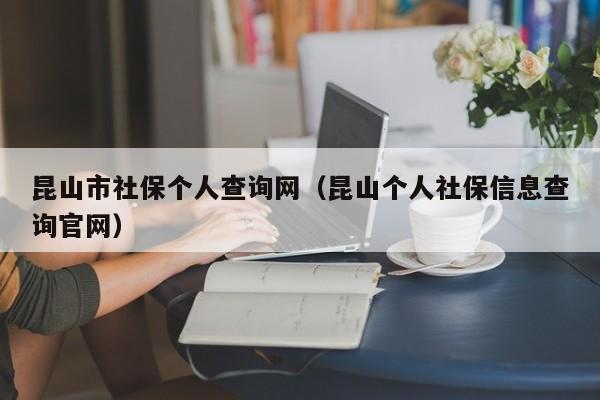 昆山市社保个人查询网（昆山个人社保信息查询官网）